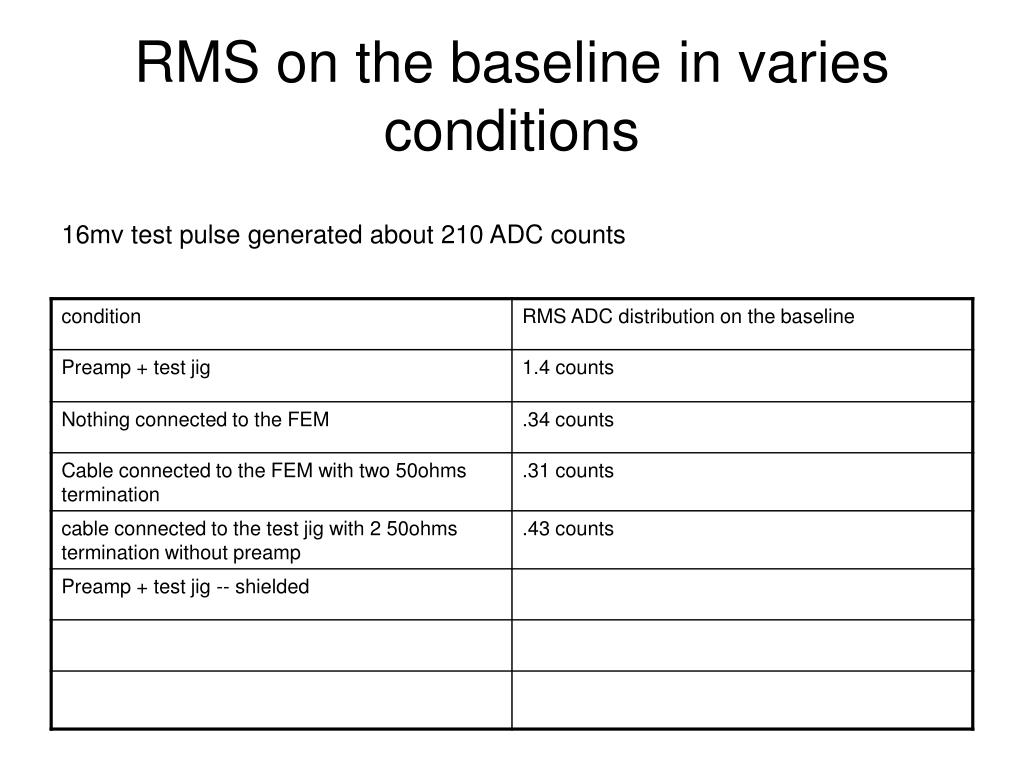 RMS on the baseline in varies conditions

16mv test pulse generated about 210 ADC counts

| condition | RMS ADC distribution on the baseline |
|---|---|
| Preamp + test jig | 1.4 counts |
| Nothing connected to the FEM | .34 counts |
| Cable connected to the FEM with two 50ohms termination | .31 counts |
| cable connected to the test jig with 2 50ohms termination without preamp | .43 counts |
| Preamp + test jig -- shielded | |
| | |
| | |